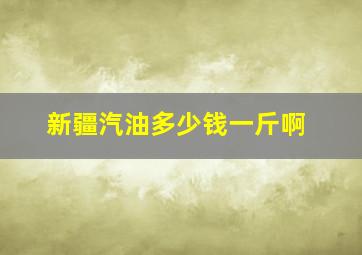 新疆汽油多少钱一斤啊